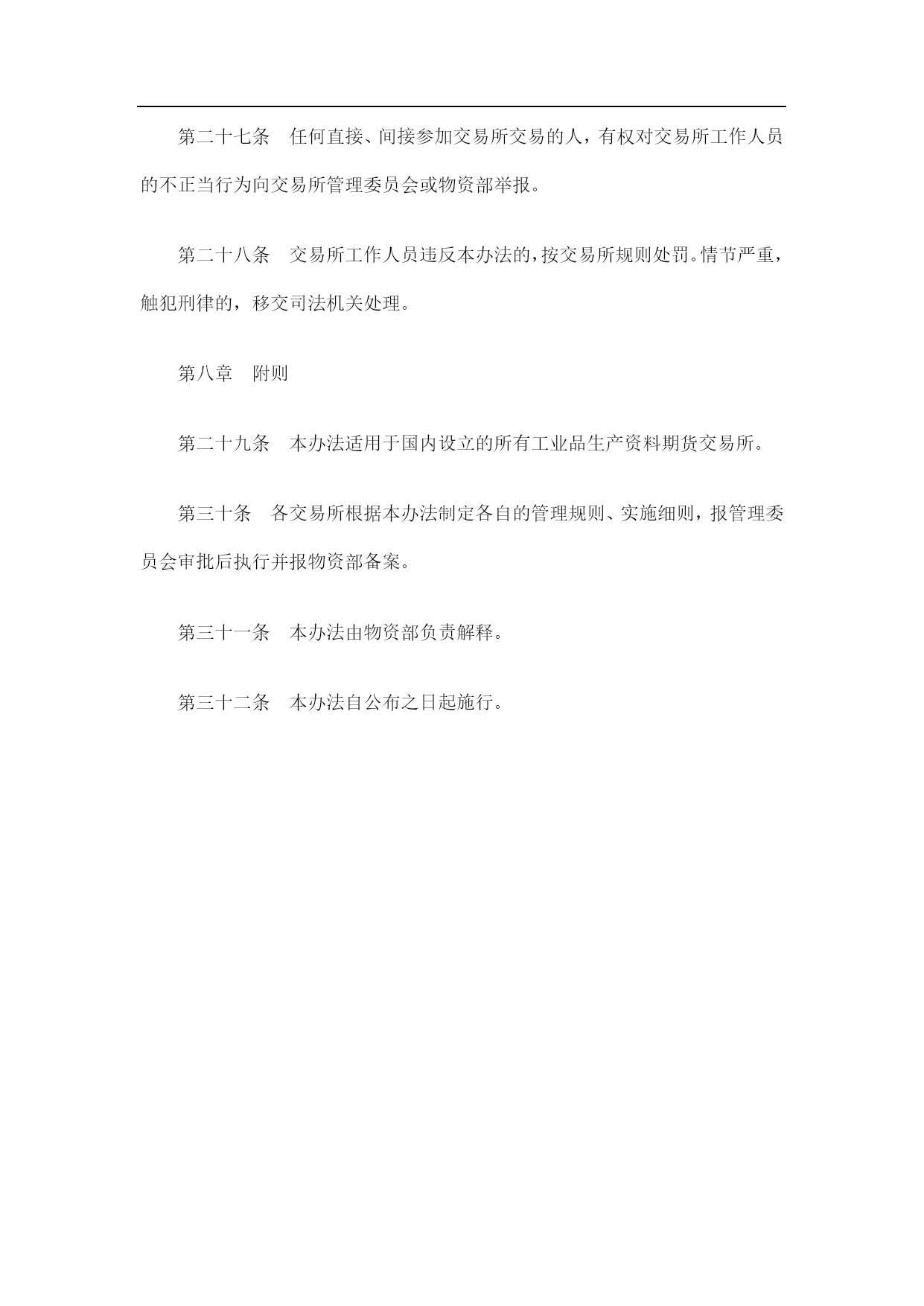 第二十七条　任何直接、间接参加交易所交易的人，有权对交易所工作人员的不正当行为向交易所管理委员会或物资部举报。

第二十八条　交易所工作人员违反本办法的，按交易所规则处罚。情节严重，触犯刑律的，移交司法机关处理。

第八章　附则

第二十九条　本办法适用于国内设立的所有工业品生产资料期货交易所。

第三十条　各交易所根据本办法制定各自的管理规则、实施细则，报管理委员会审批后执行并报物资部备案。

第三十一条　本办法由物资部负责解释。

第三十二条　本办法自公布之日起施行。